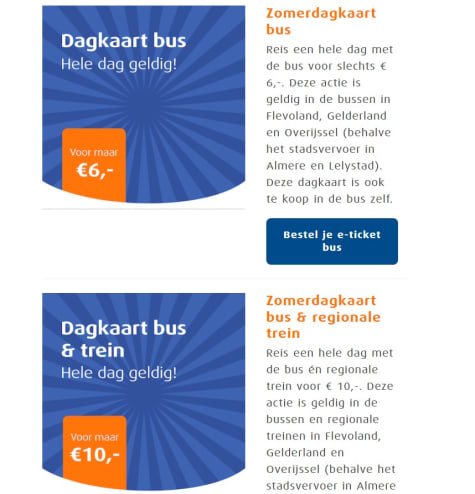 Dagkaart bus
Hele dag geldig!

Voor maar
€6,-

Zomerdagkaart bus

Reis een hele dag met de bus voor slechts € 6,-. Deze actie is geldig in de bussen in Flevoland, Gelderland en Overijssel (behalve het stadsvervoer in Almere en Lelystad). Deze dagkaart is ook te koop in de bus zelf.

Bestel je e-ticket bus

Dagkaart bus & trein
Hele dag geldig!

Voor maar
€10,-

Zomerdagkaart bus & regionale trein

Reis een hele dag met de bus én regionale trein voor € 10,-. Deze actie is geldig in de bussen en regionale treinen in Flevoland, Gelderland en Overijssel (behalve het stadsvervoer in Almere